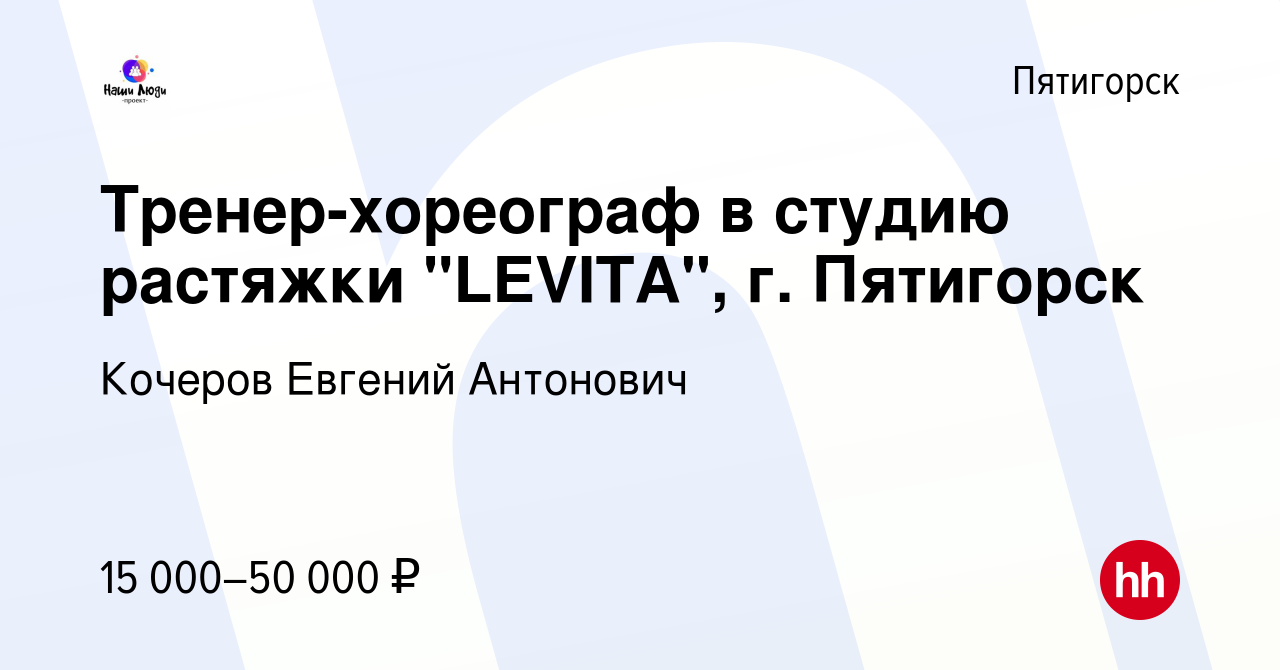 Наши Люди
-проект-

Пятигорск

Тренер-хореограф в студию растяжки "LEVITA", г. Пятигорск

Кочеров Евгений Антонович

15 000–50 000 ₽

hh